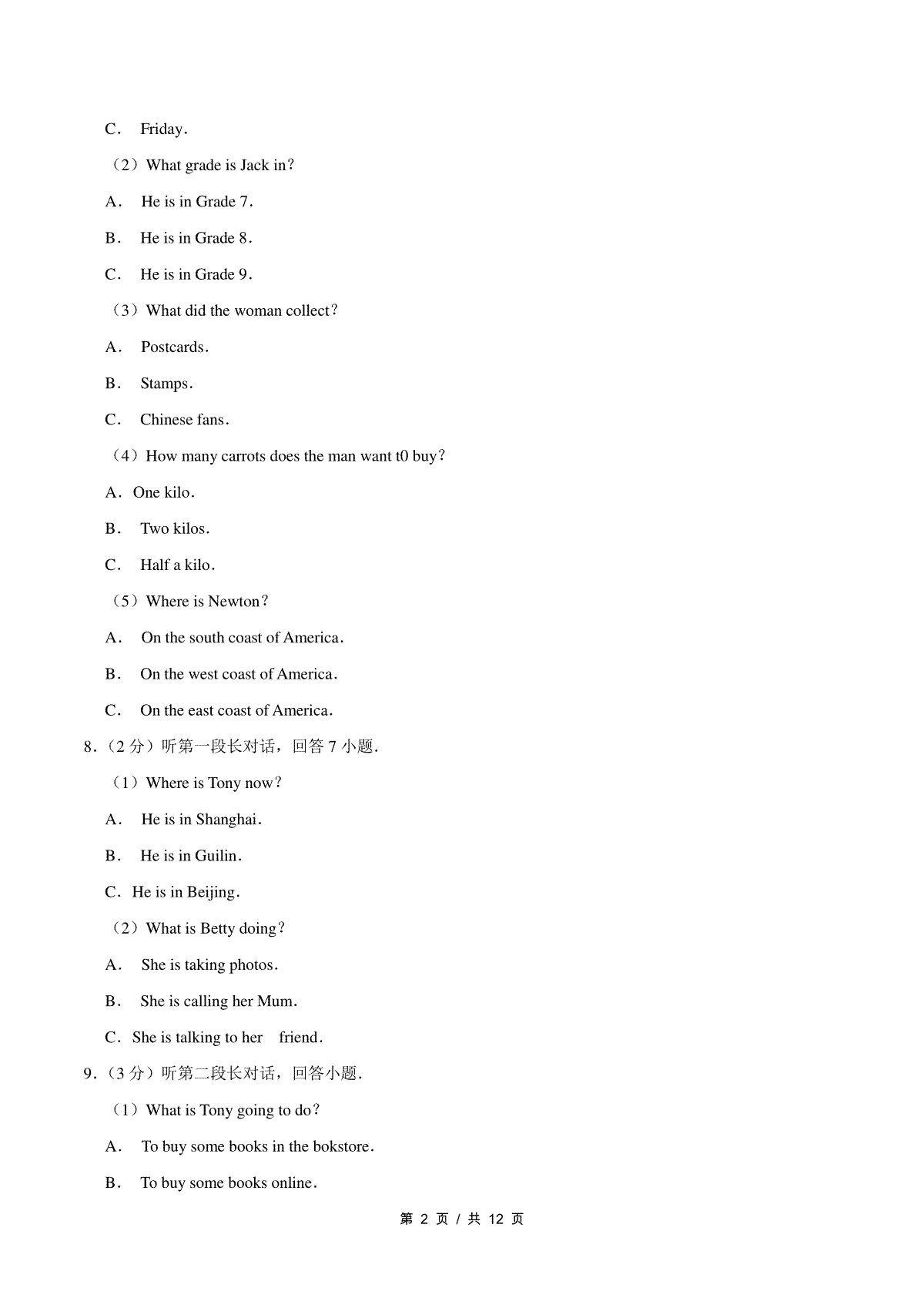 C． Friday．

（2）What grade is Jack in？

A． He is in Grade 7．

B． He is in Grade 8．

C． He is in Grade 9．

（3）What did the woman collect？

A． Postcards．

B． Stamps．

C． Chinese fans．

（4）How many carrots does the man want t0 buy？

A．One kilo．

B． Two kilos．

C． Half a kilo．

（5）Where is Newton？

A． On the south coast of America．

B． On the west coast of America．

C． On the east coast of America．

8．（2 分）听第一段长对话，回答 7 小题．

（1）Where is Tony now？

A． He is in Shanghai．

B． He is in Guilin．

C．He is in Beijing．

（2）What is Betty doing？

A． She is taking photos．

B． She is calling her Mum．

C．She is talking to her friend．

9．（3 分）听第二段长对话，回答小题．

（1）What is Tony going to do？

A． To buy some books in the bokstore．

B． To buy some books online．

第 2 页 / 共 12 页